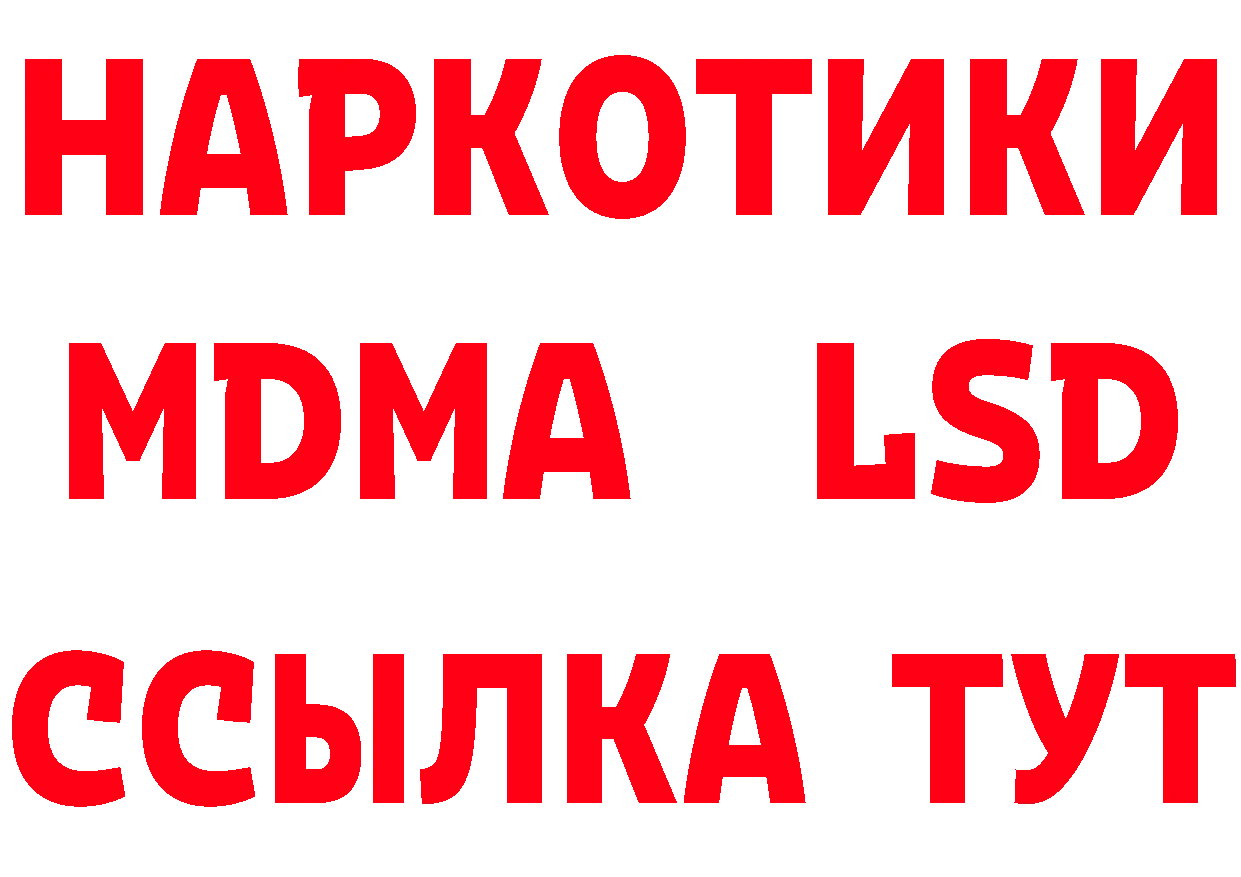 НАРКОТИКИ
MDMA LSD
ССЫЛКА ТУТ